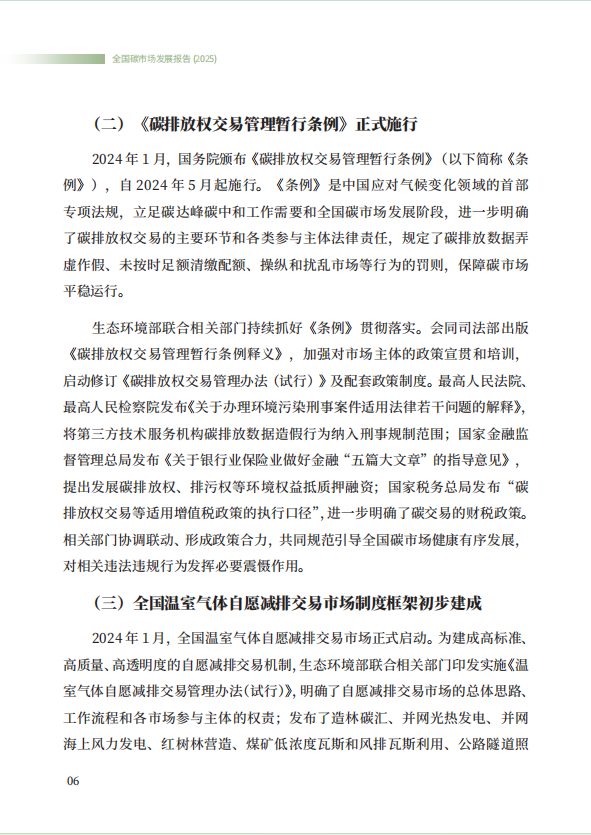 全国碳市场发展报告 (2025)

（二）《碳排放权交易管理暂行条例》正式施行

2024 年 1 月，国务院颁布《碳排放权交易管理暂行条例》（以下简称《条例》），自 2024 年 5 月起施行。《条例》是中国应对气候变化领域的首部专项法规，立足碳达峰碳中和工作需要和全国碳市场发展阶段，进一步明确了碳排放权交易的主要环节和各类参与主体法律责任，规定了碳排放数据弄虚作假、未按时足额清缴配额、操纵和扰乱市场等行为的罚则，保障碳市场平稳运行。

生态环境部联合相关部门持续抓好《条例》贯彻落实。会同司法部出版《碳排放权交易管理暂行条例释义》，加强对市场主体的政策宣贯和培训，启动修订《碳排放权交易管理办法（试行）》及配套政策制度。最高人民法院、最高人民检察院发布《关于办理环境污染刑事案件适用法律若干问题的解释》，将第三方技术服务机构碳排放数据造假行为纳入刑事规制范围；国家金融监督管理总局发布《关于银行业保险业做好金融“五篇大文章”的指导意见》，提出发展碳排放权、排污权等环境权益抵质押融资；国家税务总局发布“碳排放权交易等适用增值税政策的执行口径”，进一步明确了碳交易的财税政策。相关部门协调联动、形成政策合力，共同规范引导全国碳市场健康有序发展，对相关违法违规行为发挥必要震慑作用。

（三）全国温室气体自愿减排交易市场制度框架初步建成

2024 年 1 月，全国温室气体自愿减排交易市场正式启动。为建成高标准、高质量、高透明度的自愿减排交易机制，生态环境部联合相关部门印发实施《温室气体自愿减排交易管理办法（试行）》，明确了自愿减排交易市场的总体思路、工作流程和各市场参与主体的权责；发布了造林碳汇、并网光热发电、并网海上风力发电、红树林营造、煤矿低浓度瓦斯和风排瓦斯利用、公路隧道照

06